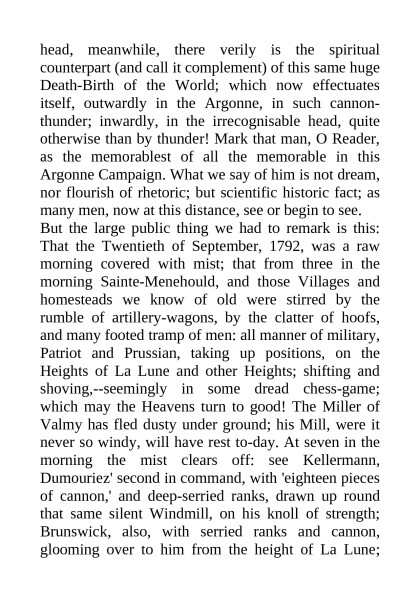 head, meanwhile, there verily is the spiritual counterpart (and call it complement) of this same huge Death-Birth of the World; which now effectuates itself, outwardly in the Argonne, in such cannon-thunder; inwardly, in the irrecognisable head, quite otherwise than by thunder! Mark that man, O Reader, as the memorablest of all the memorable in this Argonne Campaign. What we say of him is not dream, nor flourish of rhetoric; but scientific historic fact; as many men, now at this distance, see or begin to see.
But the large public thing we had to remark is this: That the Twentieth of September, 1792, was a raw morning covered with mist; that from three in the morning Sainte-Menehould, and those Villages and homesteads we know of old were stirred by the rumble of artillery-wagons, by the clatter of hoofs, and many footed tramp of men: all manner of military, Patriot and Prussian, taking up positions, on the Heights of La Lune and other Heights; shifting and shoving,--seemingly in some dread chess-game; which may the Heavens turn to good! The Miller of Valmy has fled dusty under ground; his Mill, were it never so windy, will have rest to-day. At seven in the morning the mist clears off: see Kellermann, Dumouriez' second in command, with 'eighteen pieces of cannon,' and deep-serried ranks, drawn up round that same silent Windmill, on his knoll of strength; Brunswick, also, with serried ranks and cannon, glooming over to him from the height of La Lune;